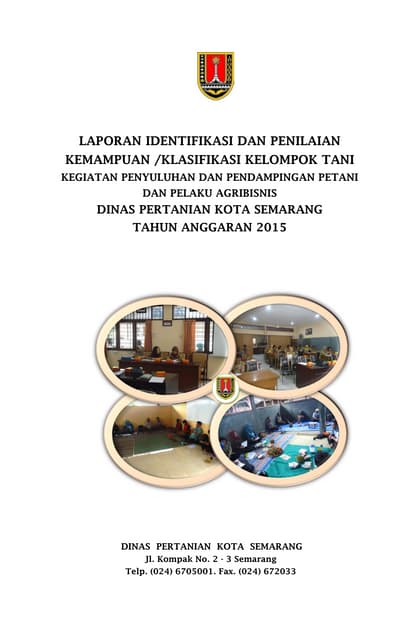 LAPORAN IDENTIFIKASI DAN PENILAIAN
KEMAMPUAN /KLASIFIKASI KELOMPOK TANI
KEGIATAN PENYULUHAN DAN PENDAMPINGAN PETANI
DAN PELAKU AGRIBISNIS
DINAS PERTANIAN KOTA SEMARANG
TAHUN ANGGARAN 2015

DINAS PERTANIAN KOTA SEMARANG
Jl. Kompak No. 2 - 3 Semarang
Telp. (024) 6705001. Fax. (024) 672033